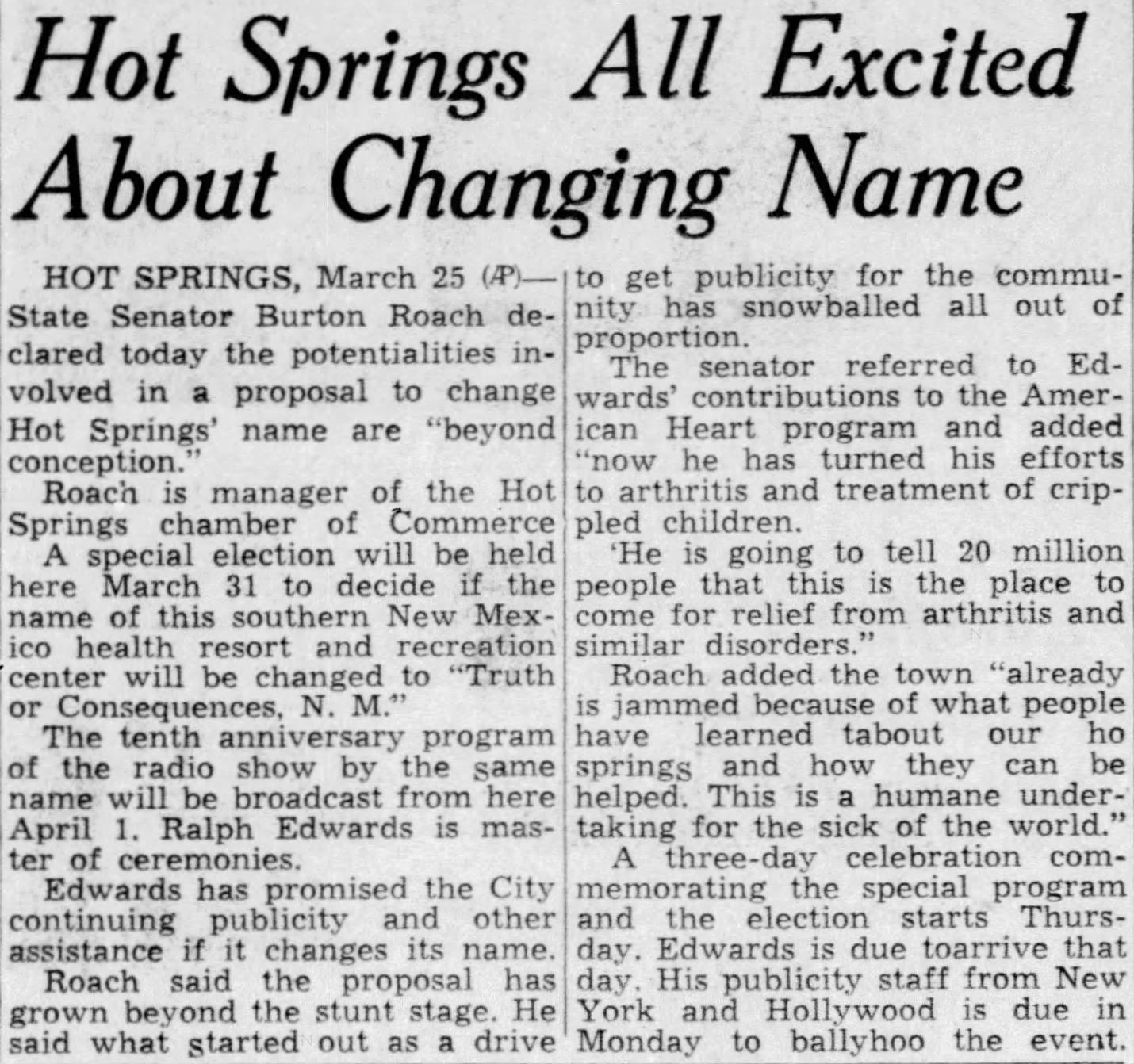 Hot Springs All Excited About Changing Name

HOT SPRINGS, March 25 (AP)—State Senator Burton Roach declared today the potentialities involved in a proposal to change Hot Springs' name are "beyond conception."

Roach is manager of the Hot Springs chamber of Commerce

A special election will be held here March 31 to decide if the name of this southern New Mexico health resort and recreation center will be changed to "Truth or Consequences, N. M."

The tenth anniversary program of the radio show by the same name will be broadcast from here April 1. Ralph Edwards is master of ceremonies.

Edwards has promised the City continuing publicity and other assistance if it changes its name.

Roach said the proposal has grown beyond the stunt stage. He said what started out as a drive to get publicity for the community has snowballed all out of proportion.

The senator referred to Edwards' contributions to the American Heart program and added "now he has turned his efforts to arthritis and treatment of crippled children.

'He is going to tell 20 million people that this is the place to come for relief from arthritis and similar disorders."

Roach added the town "already is jammed because of what people have learned tabout our ho springs and how they can be helped. This is a humane undertaking for the sick of the world."

A three-day celebration commemorating the special program and the election starts Thursday. Edwards is due toarrive that day. His publicity staff from New York and Hollywood is due in Monday to ballyhoo the event.